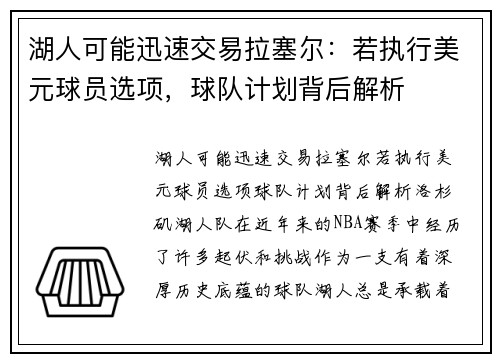 湖人可能迅速交易拉塞尔：若执行美元球员选项，球队计划背后解析

湖人可能迅速交易拉塞尔若执行美元球员选项球队计划背后解析洛杉矶湖人队在近年来的NBA赛季中经历了许多起伏和挑战作为一支有着深厚历史底蕴的球队湖人总是承载着